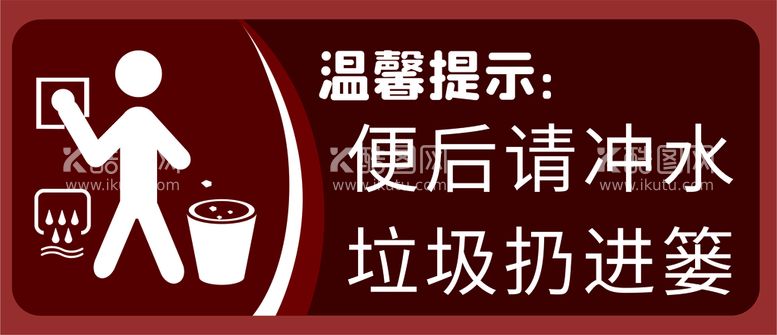 温馨提示:
便后请冲水
垃圾扔进篓

酷图网
www.ikutu.com
酷图网
www.ikutu.com
酷图网
www.ikutu.com